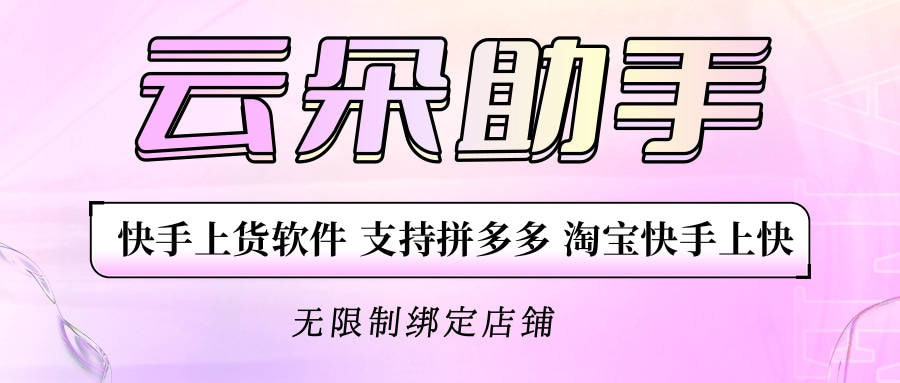 云朵助手

快手上货软件 支持拼多多 淘宝快手上快

无限制绑定店铺